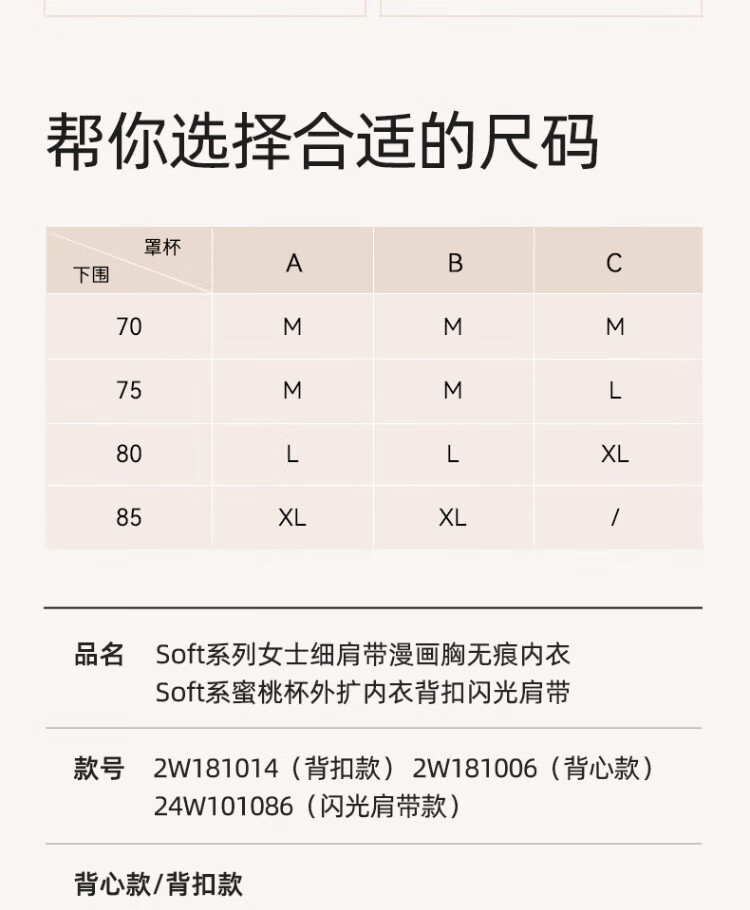 帮你选择合适的尺码

| 罩杯 下围 | A | B | C |
|---|---|---|---|
| 70 | M | M | M |
| 75 | M | M | L |
| 80 | L | L | XL |
| 85 | XL | XL | / |

品名 Soft系列女士细肩带漫画胸无痕内衣
Soft系蜜桃杯外扩内衣背扣闪光肩带

款号 2W181014（背扣款） 2W181006（背心款）
24W101086（闪光肩带款）

背心款/背扣款